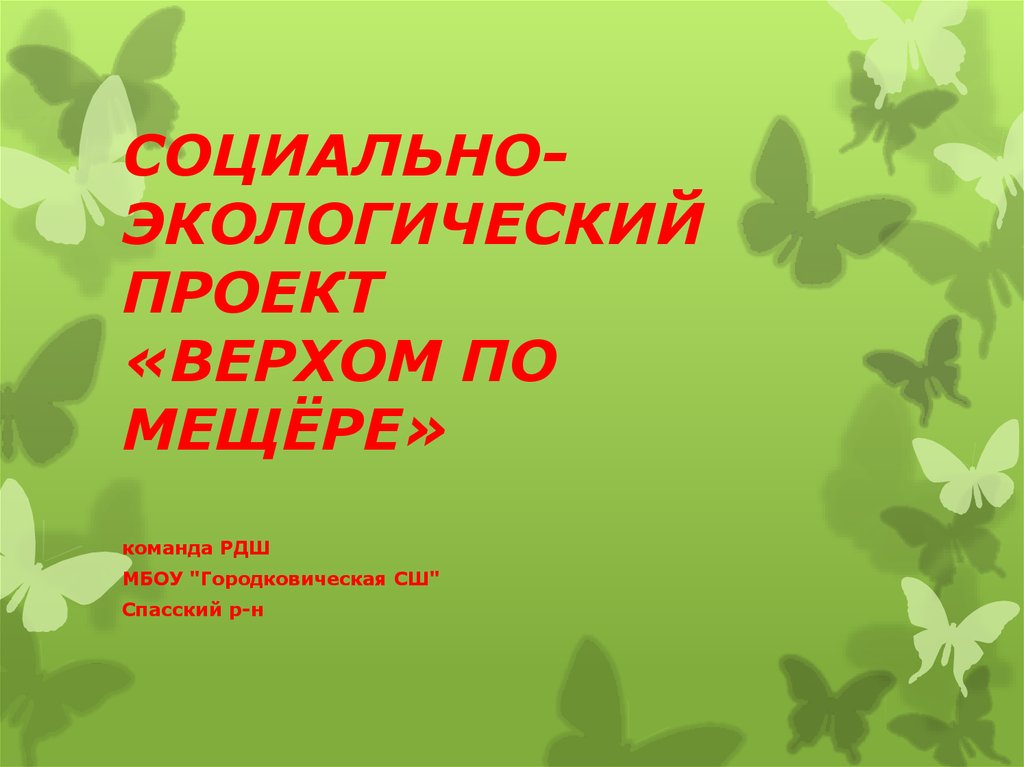 СОЦИАЛЬНО-ЭКОЛОГИЧЕСКИЙ ПРОЕКТ «ВЕРХОМ ПО МЕЩЁРЕ»

команда РДШ
МБОУ "Городковическая СШ"
Спасский р-н